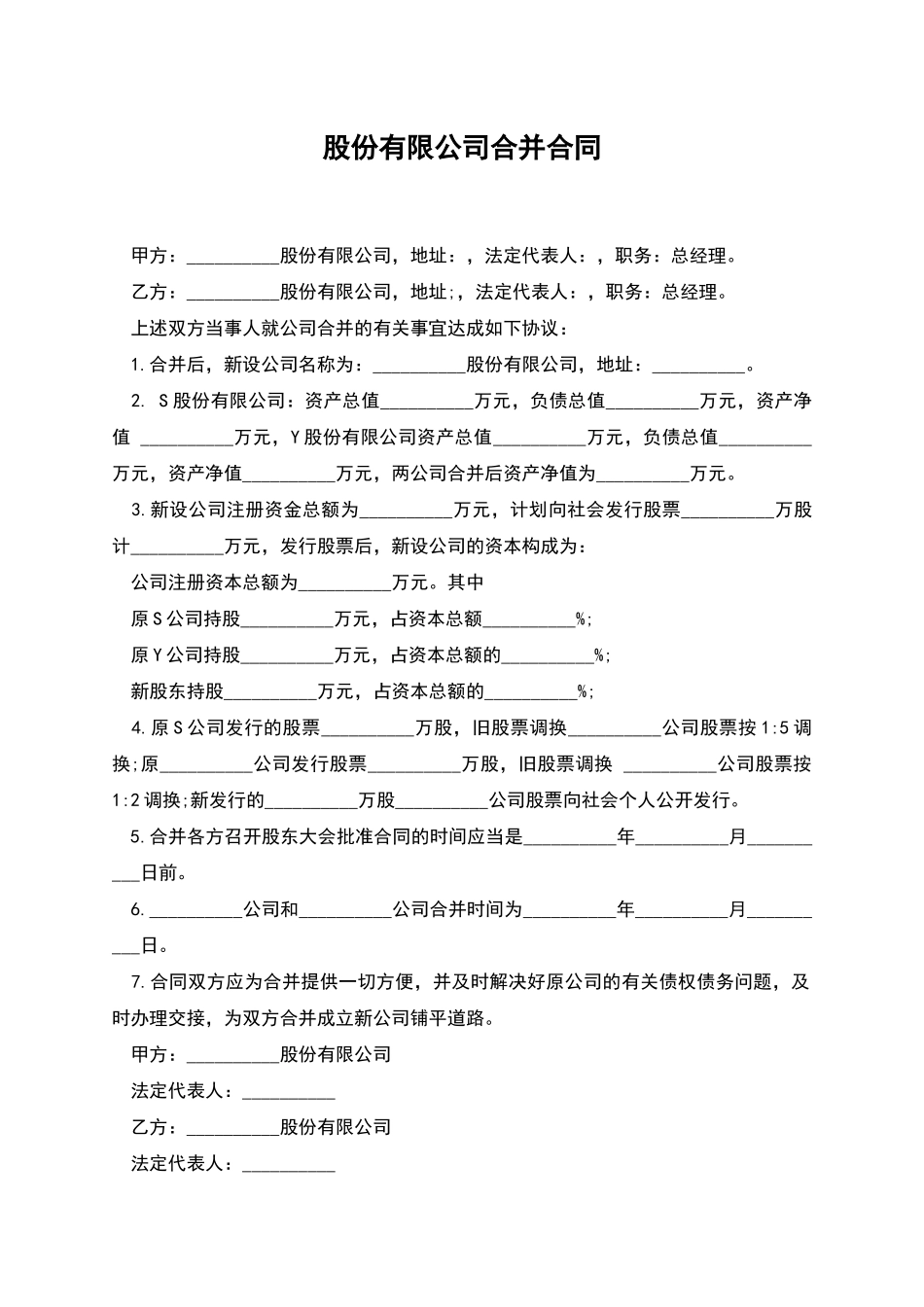 股份有限公司合并合同

甲方：__________股份有限公司，地址：，法定代表人：，职务：总经理。

乙方：__________股份有限公司，地址:，法定代表人：，职务：总经理。

上述双方当事人就公司合并的有关事宜达成如下协议：

1.合并后，新设公司名称为：__________股份有限公司，地址：__________。

2. S股份有限公司：资产总值__________万元，负债总值__________万元，资产净值 __________万元，Y股份有限公司资产总值__________万元，负债总值__________万元，资产净值__________万元，两公司合并后资产净值为__________万元。

3.新设公司注册资金总额为__________万元，计划向社会发行股票__________万股计__________万元，发行股票后，新设公司的资本构成为：

公司注册资本总额为__________万元。其中

原S公司持股__________万元，占资本总额__________%;

原Y公司持股__________万元，占资本总额的__________%;

新股东持股__________万元，占资本总额的__________%;

4.原S公司发行的股票__________万股，旧股票调换__________公司股票按1:5调换;原__________公司发行股票__________万股，旧股票调换 __________公司股票按1:2调换;新发行的__________万股__________公司股票向社会个人公开发行。

5.合并各方召开股东大会批准合同的时间应当是__________年__________月__________日前。

6.__________公司和__________公司合并时间为__________年__________月__________日。

7.合同双方应为合并提供一切方便，并及时解决好原公司的有关债权债务问题，及时办理交接，为双方合并成立新公司铺平道路。

甲方：__________股份有限公司

法定代表人：__________

乙方：__________股份有限公司

法定代表人：__________